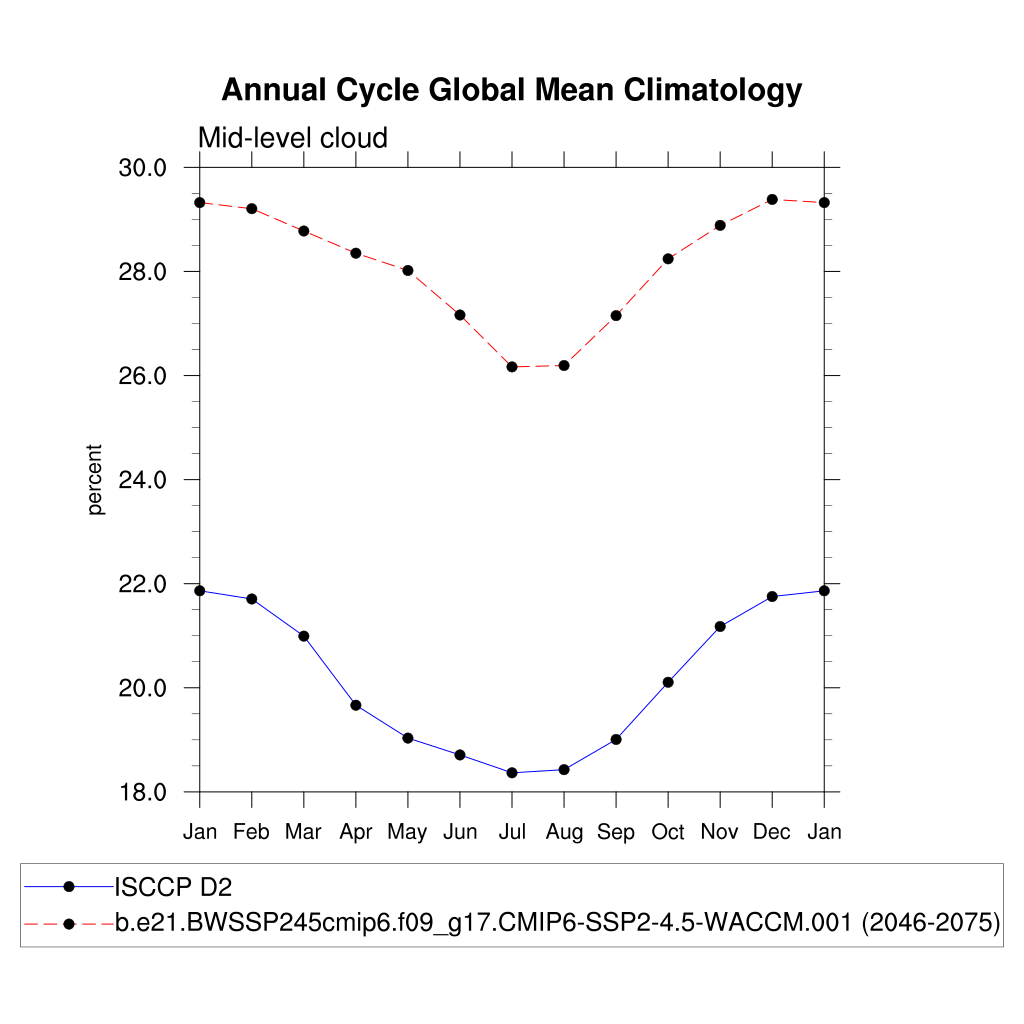 Annual Cycle Global Mean Climatology

Mid-level cloud

30.0
28.0
26.0
24.0
22.0
20.0
18.0

percent

Jan Feb Mar Apr May Jun Jul Aug Sep Oct Nov Dec Jan

ISCCP D2
b.e21.BWSSP245cmip6.f09_g17.CMIP6-SSP2-4.5-WACCM.001 (2046-2075)